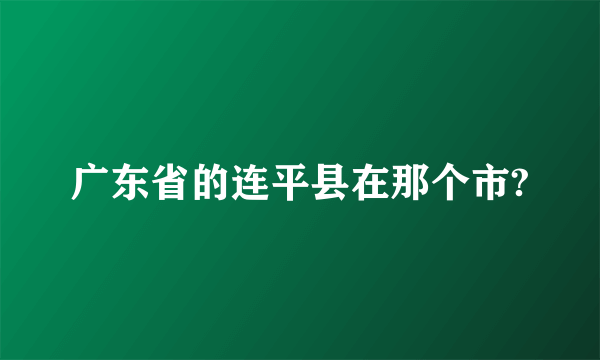 广东省的连平县在那个市?